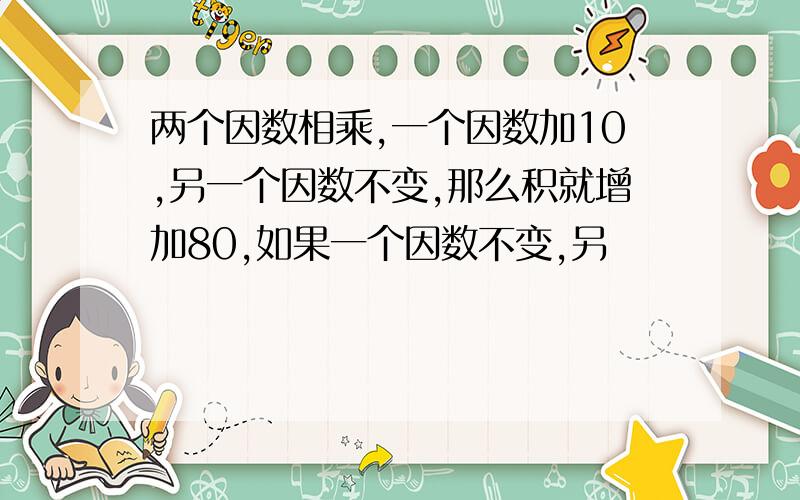 tiger

两个因数相乘,一个因数加10,另一个因数不变,那么积就增加80,如果一个因数不变,另